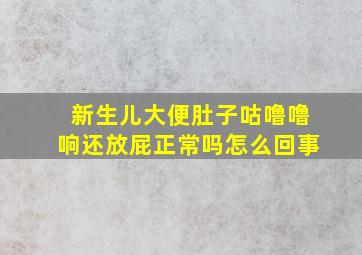 新生儿大便肚子咕噜噜响还放屁正常吗怎么回事